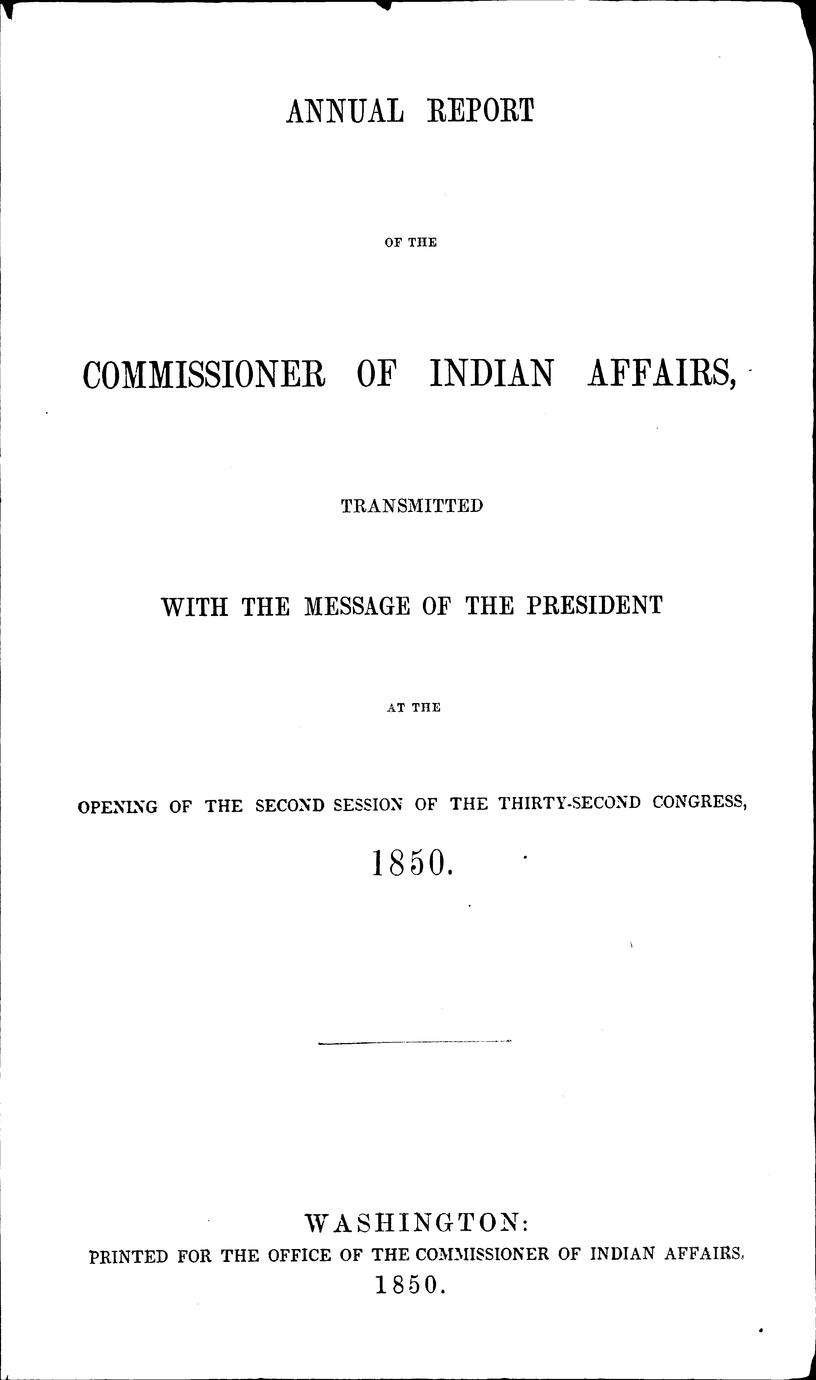 ANNUAL REPORT

OF THE

COMMISSIONER OF INDIAN AFFAIRS,

TRANSMITTED

WITH THE MESSAGE OF THE PRESIDENT

AT THE

OPENING OF THE SECOND SESSION OF THE THIRTY-SECOND CONGRESS,

1850.

WASHINGTON:
PRINTED FOR THE OFFICE OF THE COMMISSIONER OF INDIAN AFFAIRS,
1850.